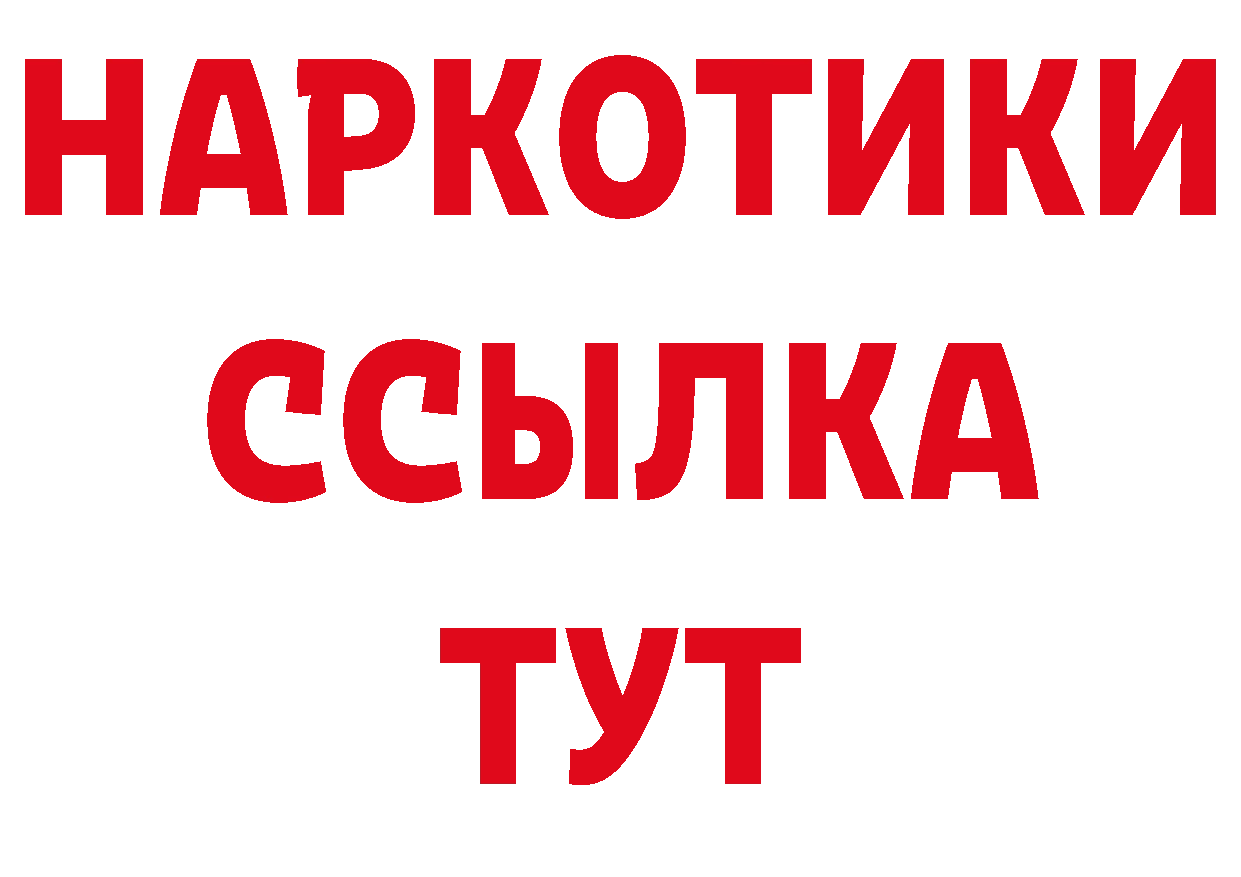 НАРКОТИКИ
ССЫЛКА
ТУТ